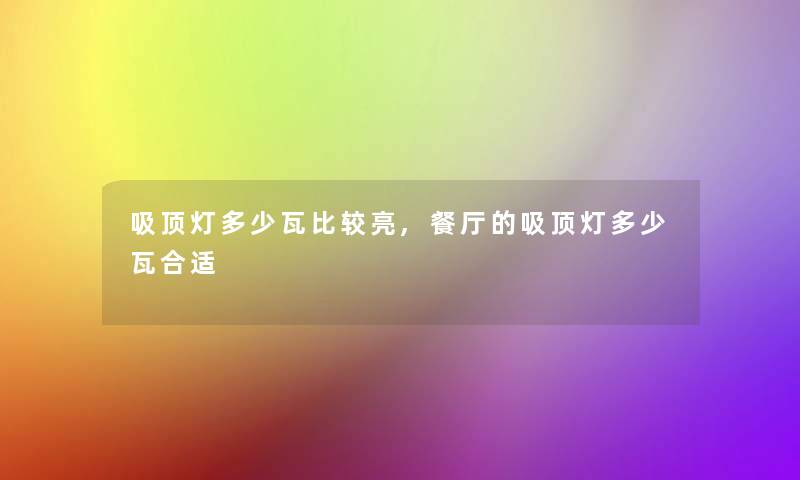 吸顶灯多少瓦比较亮，餐厅的吸顶灯多少瓦合适